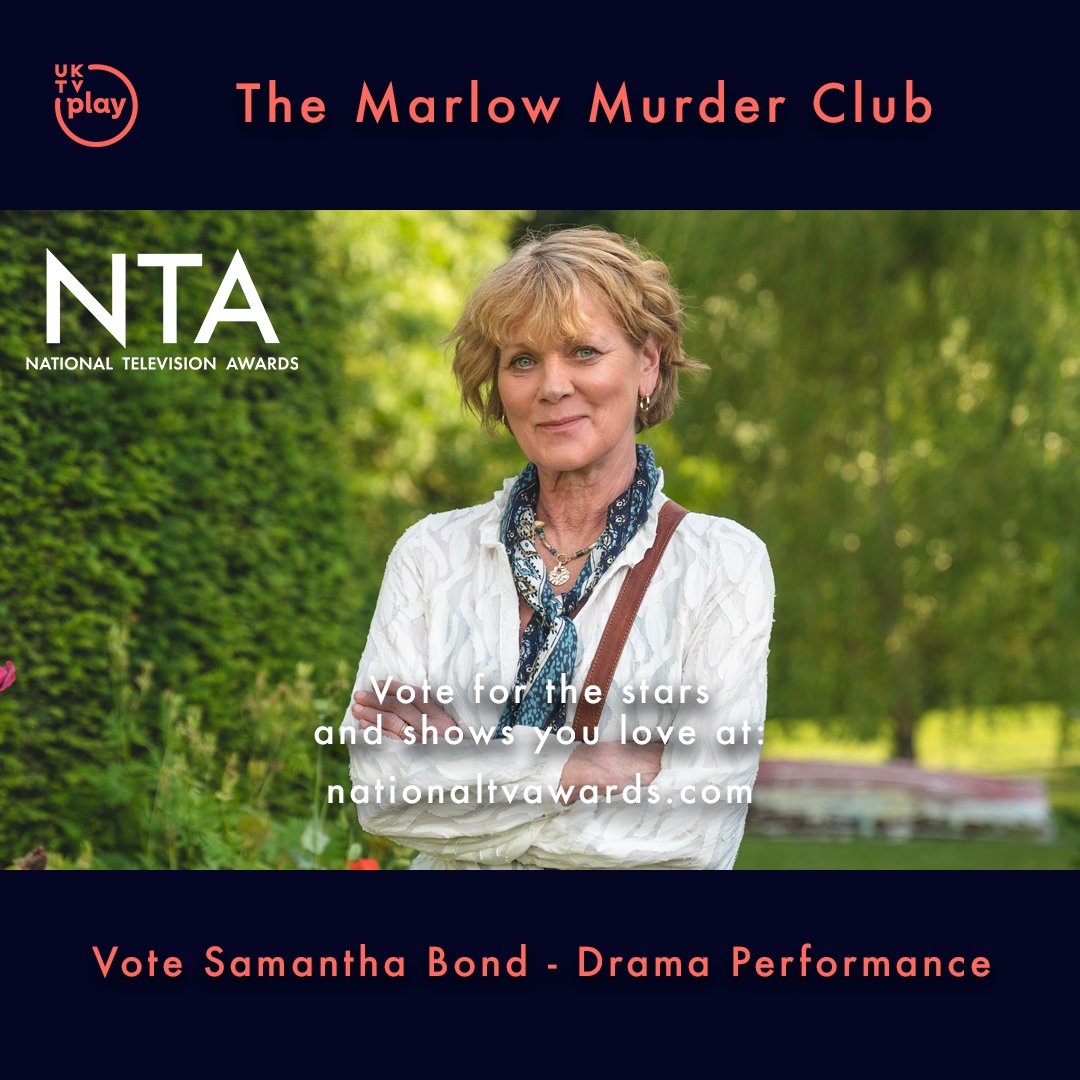 UK TV play

The Marlow Murder Club

NTA
NATIONAL TELEVISION AWARDS

Vote for the stars and shows you love at:
nationaltvawards.com

Vote Samantha Bond - Drama Performance